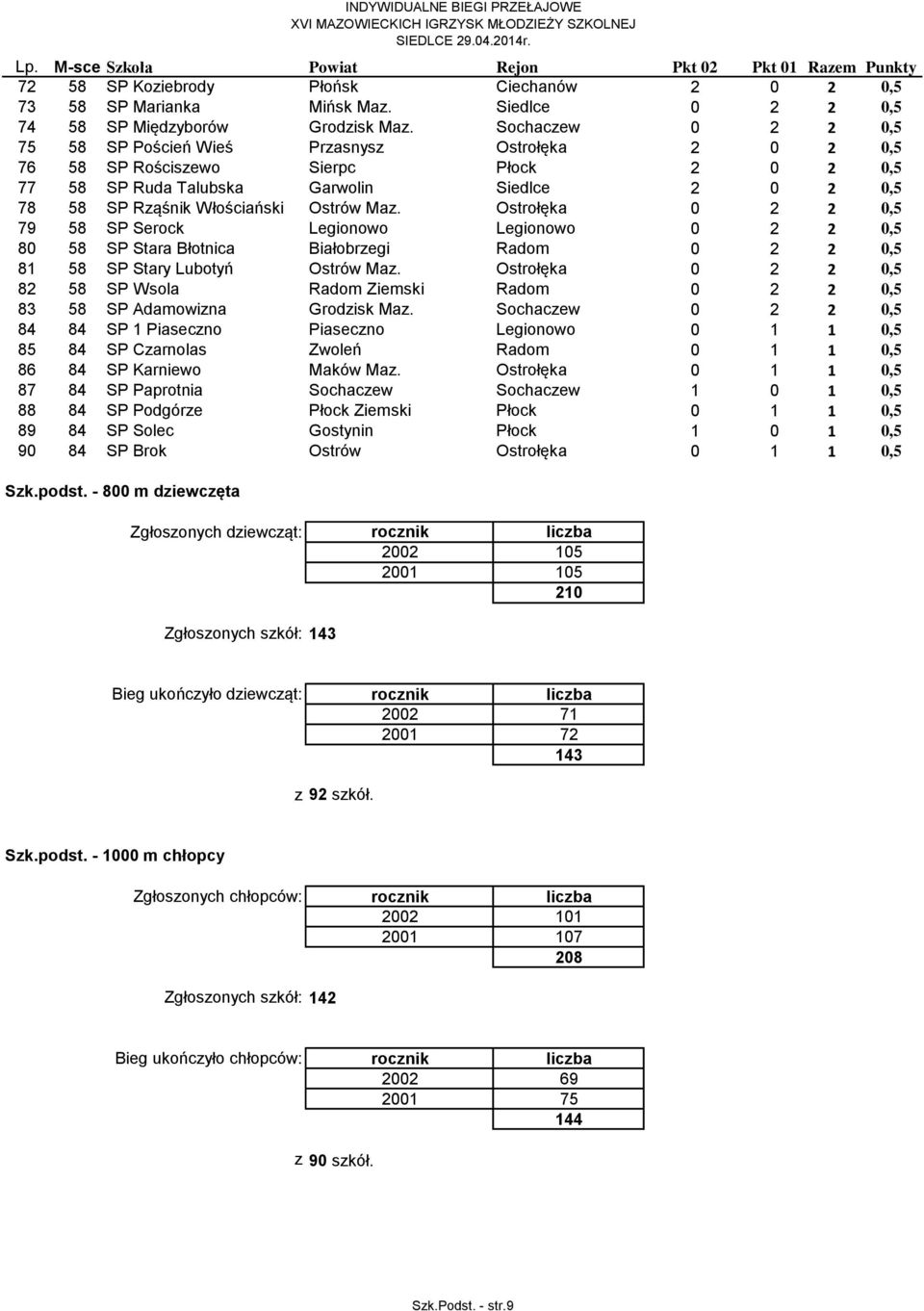 INDYWIDUALNE BIEGI PRZEŁAJOWE
XVI MAZOWIECKICH IGRZYSK MŁODZIEŻY SZKOLNEJ
SIEDLCE 29.04.2014r.

| Lp. | M-sce | Szkoła | Powiat | Rejon | Pkt 02 | Pkt 01 | Razem | Punkty |
|---|---|---|---|---|---|---|---|---|
| 72 | 58 | SP Koziebrody | Płońsk | Ciechanów | 2 | 0 | 2 | 0,5 |
| 73 | 58 | SP Marianka | Mińsk Maz. | Siedlce | 0 | 2 | 2 | 0,5 |
| 74 | 58 | SP Międzyborów | Grodzisk Maz. | Sochaczew | 0 | 2 | 2 | 0,5 |
| 75 | 58 | SP Poścień Wieś | Przasnysz | Ostrołęka | 2 | 0 | 2 | 0,5 |
| 76 | 58 | SP Rościszewo | Sierpc | Płock | 2 | 0 | 2 | 0,5 |
| 77 | 58 | SP Ruda Talubska | Garwolin | Siedlce | 2 | 0 | 2 | 0,5 |
| 78 | 58 | SP Rząśnik Włościański | Ostrów Maz. | Ostrołęka | 0 | 2 | 2 | 0,5 |
| 79 | 58 | SP Serock | Legionowo | Legionowo | 0 | 2 | 2 | 0,5 |
| 80 | 58 | SP Stara Błotnica | Białobrzegi | Radom | 0 | 2 | 2 | 0,5 |
| 81 | 58 | SP Stary Lubotyń | Ostrów Maz. | Ostrołęka | 0 | 2 | 2 | 0,5 |
| 82 | 58 | SP Wsola | Radom Ziemski | Radom | 0 | 2 | 2 | 0,5 |
| 83 | 58 | SP Adamowizna | Grodzisk Maz. | Sochaczew | 0 | 2 | 2 | 0,5 |
| 84 | 84 | SP 1 Piaseczno | Piaseczno | Legionowo | 0 | 1 | 1 | 0,5 |
| 85 | 84 | SP Czarnolas | Zwoleń | Radom | 0 | 1 | 1 | 0,5 |
| 86 | 84 | SP Karniewo | Maków Maz. | Ostrołęka | 0 | 1 | 1 | 0,5 |
| 87 | 84 | SP Paprotnia | Sochaczew | Sochaczew | 1 | 0 | 1 | 0,5 |
| 88 | 84 | SP Podgórze | Płock Ziemski | Płock | 0 | 1 | 1 | 0,5 |
| 89 | 84 | SP Solec | Gostynin | Płock | 1 | 0 | 1 | 0,5 |
| 90 | 84 | SP Brok | Ostrów | Ostrołęka | 0 | 1 | 1 | 0,5 |

Szk.podst. - 800 m dziewczęta

Zgłoszonych dziewcząt:
| rocznik | liczba |
|---|---|
| 2002 | 105 |
| 2001 | 105 |
| | 210 |

Zgłoszonych szkół: 143

Bieg ukończyło dziewcząt:
| rocznik | liczba |
|---|---|
| 2002 | 71 |
| 2001 | 72 |
| | 143 |

z 92 szkół.

Szk.podst. - 1000 m chłopcy

Zgłoszonych chłopców:
| rocznik | liczba |
|---|---|
| 2002 | 101 |
| 2001 | 107 |
| | 208 |

Zgłoszonych szkół: 142

Bieg ukończyło chłopców:
| rocznik | liczba |
|---|---|
| 2002 | 69 |
| 2001 | 75 |
| | 144 |

z 90 szkół.

Szk.Podst. - str.9